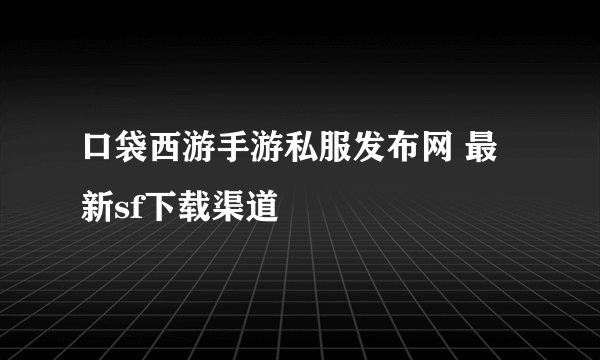 口袋西游手游私服发布网 最新sf下载渠道